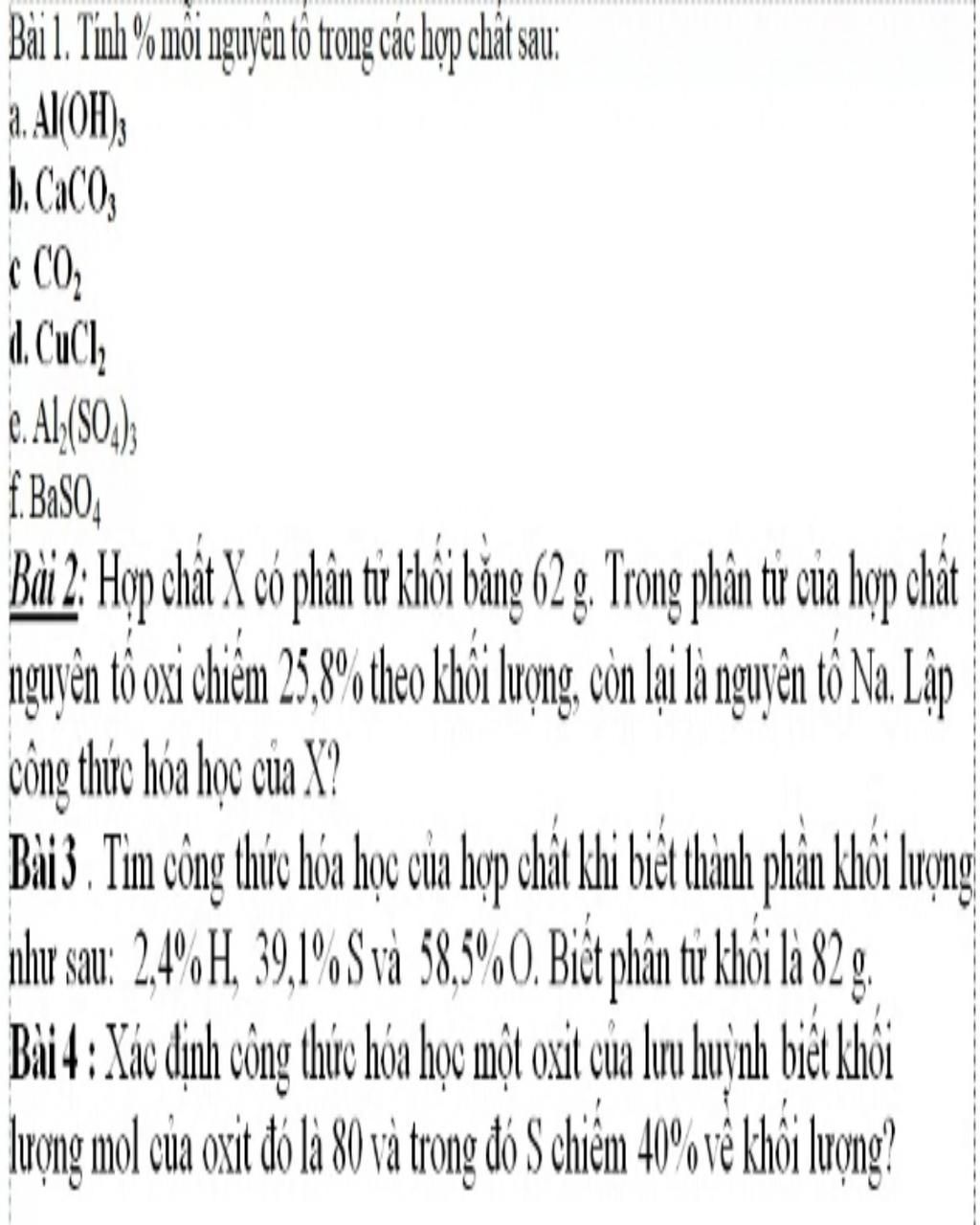 Bài 1. Tính % mỗi nguyên tố trong các hợp chất sau:
a. $Al(OH)_3$
b. $CaCO_3$
c $CO_2$
d. $CuCl_2$
e. $Al_2(SO_4)_3$
f. $BaSO_4$

Bài 2: Hợp chất X có phân tử khối bằng 62 g. Trong phân tử của hợp chất nguyên tố oxi chiếm 25,8% theo khối lượng, còn lại là nguyên tố Na. Lập công thức hóa học của X?

Bài 3 . Tìm công thức hóa học của hợp chất khi biết thành phần khối lượng như sau: 2,4% H, 39,1% S và 58,5% O. Biết phân tử khối là 82 g.

Bài 4 : Xác định công thức hóa học một oxit của lưu huỳnh biết khối lượng mol của oxit đó là 80 và trong đó S chiếm 40% về khối lượng?